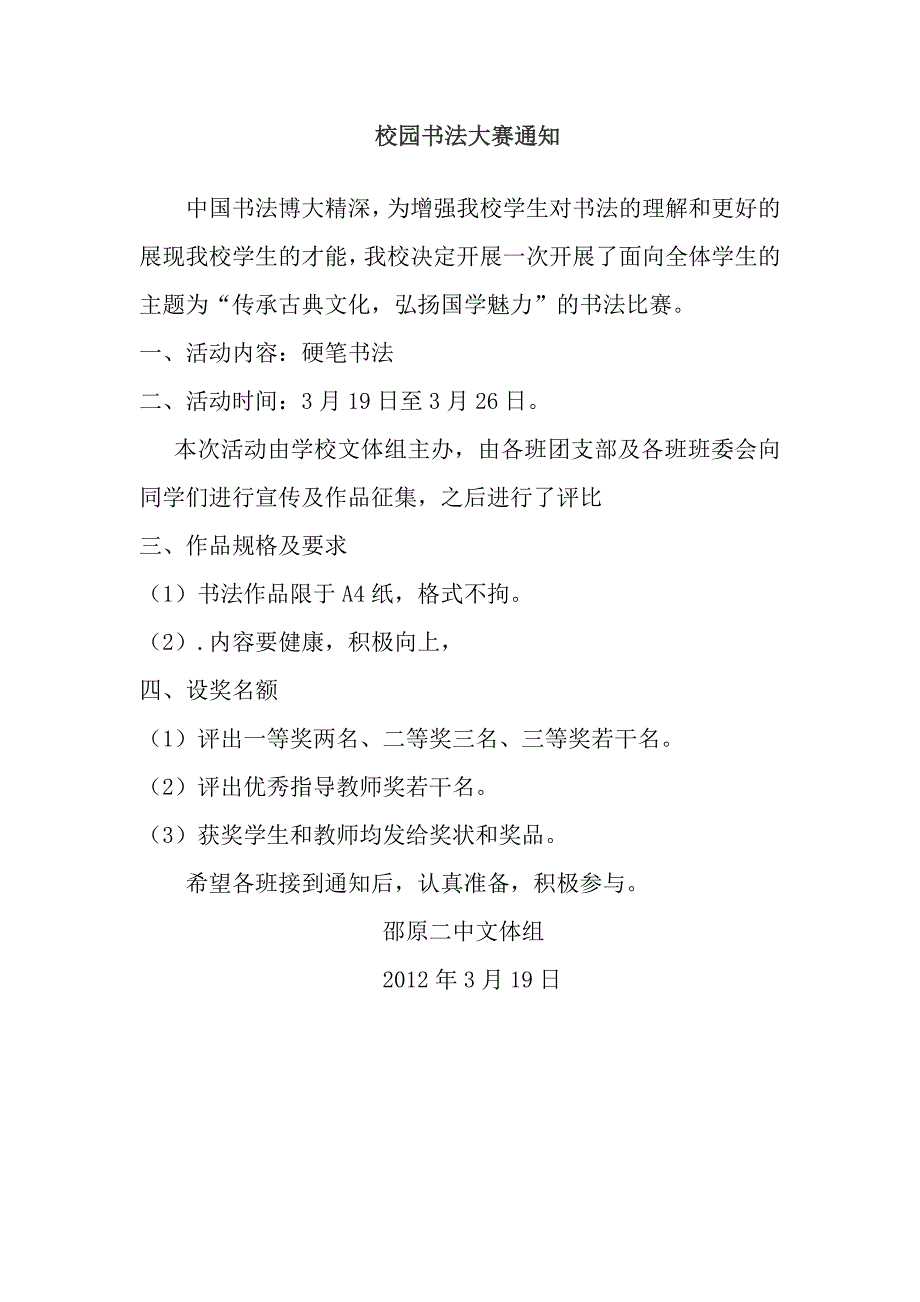 校园书法大赛通知

中国书法博大精深，为增强我校学生对书法的理解和更好的展现我校学生的才能，我校决定开展一次开展了面向全体学生的主题为“传承古典文化，弘扬国学魅力”的书法比赛。

一、活动内容：硬笔书法

二、活动时间：3月19日至3月26日。

本次活动由学校文体组主办，由各班团支部及各班班委会向同学们进行宣传及作品征集，之后进行了评比

三、作品规格及要求

（1）书法作品限于A4纸，格式不拘。

（2）.内容要健康，积极向上，

四、设奖名额

（1）评出一等奖两名、二等奖三名、三等奖若干名。

（2）评出优秀指导教师奖若干名。

（3）获奖学生和教师均发给奖状和奖品。

希望各班接到通知后，认真准备，积极参与。

邵原二中文体组

2012年3月19日